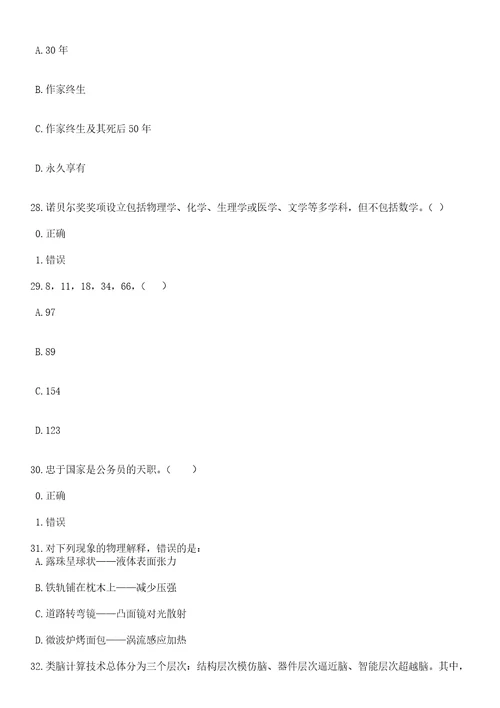 A. 30 年

B. 作家终生

C. 作家终生及其死后 50 年

D. 永久享有

28. 诺贝尔奖奖项设立包括物理学、化学、生理学或医学、文学等多学科，但不包括数学。（ ）

0. 正确

1. 错误

29. 8，11，18，34，66，（　）

A. 97

B. 89

C. 154

D. 123

30. 忠于国家是公务员的天职。（　）

0. 正确

1. 错误

31. 对下列现象的物理解释，错误的是：

A. 露珠呈球状——液体表面张力

B. 铁轨铺在枕木上——减少压强

C. 道路转弯镜——凸面镜对光散射

D. 微波炉烤面包——涡流感应加热

32. 类脑计算技术总体分为三个层次：结构层次模仿脑、器件层次逼近脑、智能层次超越脑。其中，